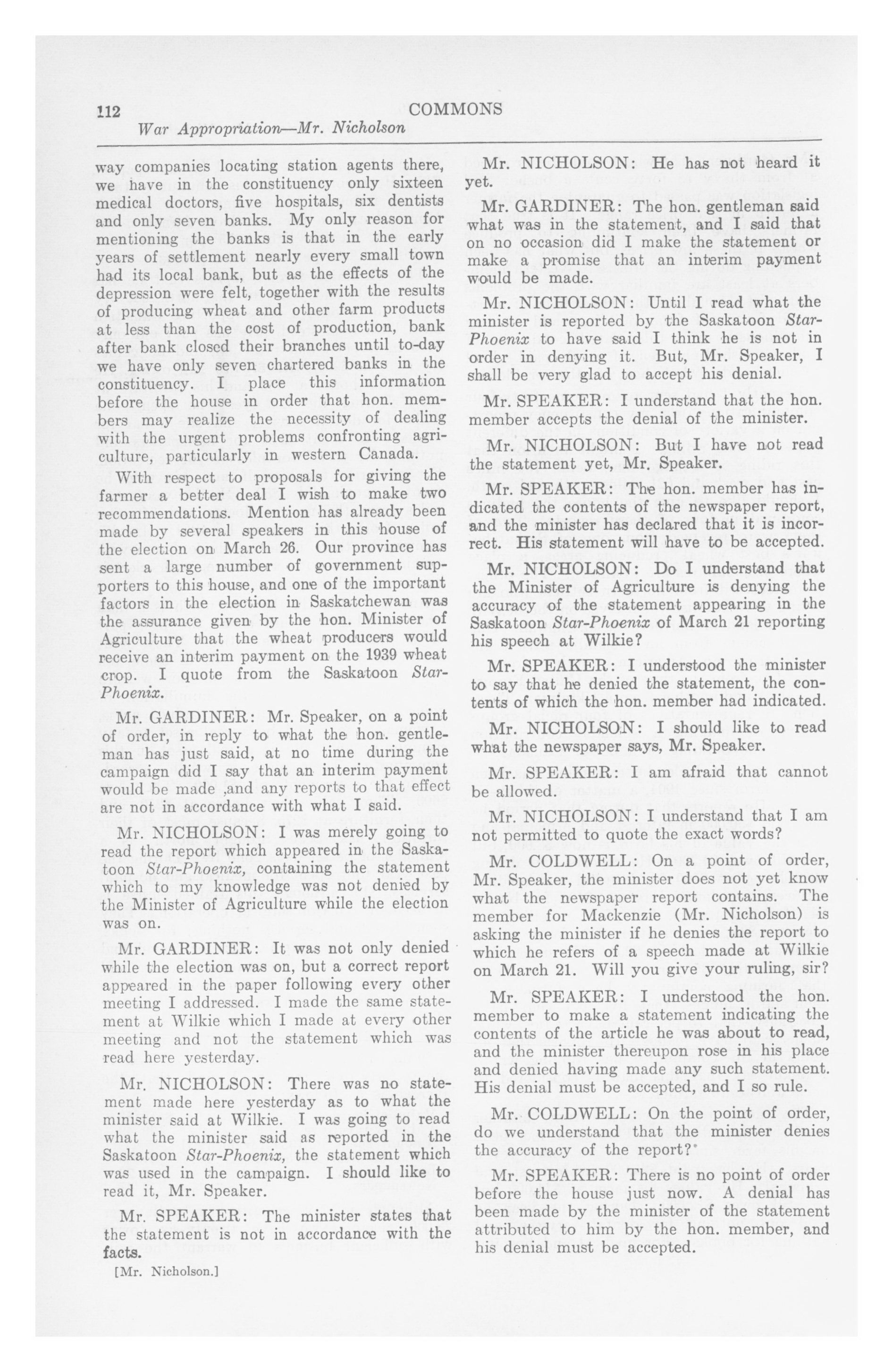 112 COMMONS

War Appropriation—Mr. Nicholson

way companies locating station agents there, we have in the constituency only sixteen medical doctors, five hospitals, six dentists and only seven banks. My only reason for mentioning the banks is that in the early years of settlement nearly every small town had its local bank, but as the effects of the depression were felt, together with the results of producing wheat and other farm products at less than the cost of production, bank after bank closed their branches until to-day we have only seven chartered banks in the constituency. I place this information before the house in order that hon. members may realize the necessity of dealing with the urgent problems confronting agriculture, particularly in western Canada.

With respect to proposals for giving the farmer a better deal I wish to make two recommendations. Mention has already been made by several speakers in this house of the election on March 26. Our province has sent a large number of government supporters to this house, and one of the important factors in the election in Saskatchewan was the assurance given by the hon. Minister of Agriculture that the wheat producers would receive an interim payment on the 1939 wheat crop. I quote from the Saskatoon Star-Phoenix.

Mr. GARDINER: Mr. Speaker, on a point of order, in reply to what the hon. gentleman has just said, at no time during the campaign did I say that an interim payment would be made ,and any reports to that effect are not in accordance with what I said.

Mr. NICHOLSON: I was merely going to read the report which appeared in the Saskatoon Star-Phoenix, containing the statement which to my knowledge was not denied by the Minister of Agriculture while the election was on.

Mr. GARDINER: It was not only denied while the election was on, but a correct report appeared in the paper following every other meeting I addressed. I made the same statement at Wilkie which I made at every other meeting and not the statement which was read here yesterday.

Mr. NICHOLSON: There was no statement made here yesterday as to what the minister said at Wilkie. I was going to read what the minister said as reported in the Saskatoon Star-Phoenix, the statement which was used in the campaign. I should like to read it, Mr. Speaker.

Mr. SPEAKER: The minister states that the statement is not in accordance with the facts.

[Mr. Nicholson.]

Mr. NICHOLSON: He has not heard it yet.

Mr. GARDINER: The hon. gentleman said what was in the statement, and I said that on no occasion did I make the statement or make a promise that an interim payment would be made.

Mr. NICHOLSON: Until I read what the minister is reported by the Saskatoon Star-Phoenix to have said I think he is not in order in denying it. But, Mr. Speaker, I shall be very glad to accept his denial.

Mr. SPEAKER: I understand that the hon. member accepts the denial of the minister.

Mr. NICHOLSON: But I have not read the statement yet, Mr. Speaker.

Mr. SPEAKER: The hon. member has indicated the contents of the newspaper report, and the minister has declared that it is incorrect. His statement will have to be accepted.

Mr. NICHOLSON: Do I understand that the Minister of Agriculture is denying the accuracy of the statement appearing in the Saskatoon Star-Phoenix of March 21 reporting his speech at Wilkie?

Mr. SPEAKER: I understood the minister to say that he denied the statement, the contents of which the hon. member had indicated.

Mr. NICHOLSON: I should like to read what the newspaper says, Mr. Speaker.

Mr. SPEAKER: I am afraid that cannot be allowed.

Mr. NICHOLSON: I understand that I am not permitted to quote the exact words?

Mr. COLDWELL: On a point of order, Mr. Speaker, the minister does not yet know what the newspaper report contains. The member for Mackenzie (Mr. Nicholson) is asking the minister if he denies the report to which he refers of a speech made at Wilkie on March 21. Will you give your ruling, sir?

Mr. SPEAKER: I understood the hon. member to make a statement indicating the contents of the article he was about to read, and the minister thereupon rose in his place and denied having made any such statement. His denial must be accepted, and I so rule.

Mr. COLDWELL: On the point of order, do we understand that the minister denies the accuracy of the report?

Mr. SPEAKER: There is no point of order before the house just now. A denial has been made by the minister of the statement attributed to him by the hon. member, and his denial must be accepted.